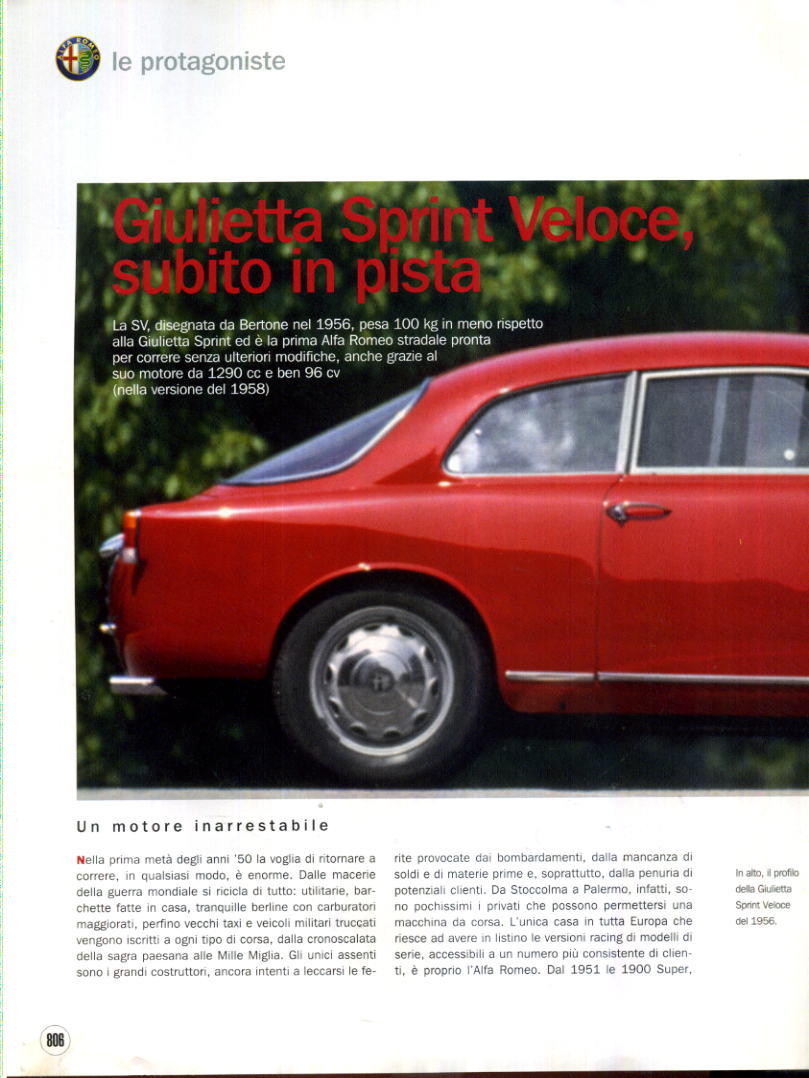 le protagoniste

Giulietta Sprint Veloce, subito in pista

La SV, disegnata da Bertone nel 1956, pesa 100 kg in meno rispetto alla Giulietta Sprint ed è la prima Alfa Romeo stradale pronta per correre senza ulteriori modifiche, anche grazie al suo motore da 1290 cc e ben 96 cv (nella versione del 1958)

Un motore inarrestabile

Nella prima metà degli anni '50 la voglia di ritornare a correre, in qualsiasi modo, è enorme. Dalle macerie della guerra mondiale si ricicla di tutto: utilitarie, barchette fatte in casa, tranquille berline con carburatori maggiorati, perfino vecchi taxi e veicoli militari truccati vengono iscritti a ogni tipo di corsa, dalla cronoscalata della sagra paesana alle Mille Miglia. Gli unici assenti sono i grandi costruttori, ancora intenti a leccarsi le ferite provocate dai bombardamenti, dalla mancanza di soldi e di materie prime e, soprattutto, dalla penuria di potenziali clienti. Da Stoccolma a Palermo, infatti, sono pochissimi i privati che possono permettersi una macchina da corsa. L'unica casa in tutta Europa che riesce ad avere in listino le versioni racing di modelli di serie, accessibili a un numero più consistente di clienti, è proprio l'Alfa Romeo. Dal 1951 le 1900 Super,

In alto, il profilo della Giulietta Sprint Veloce del 1956.

806